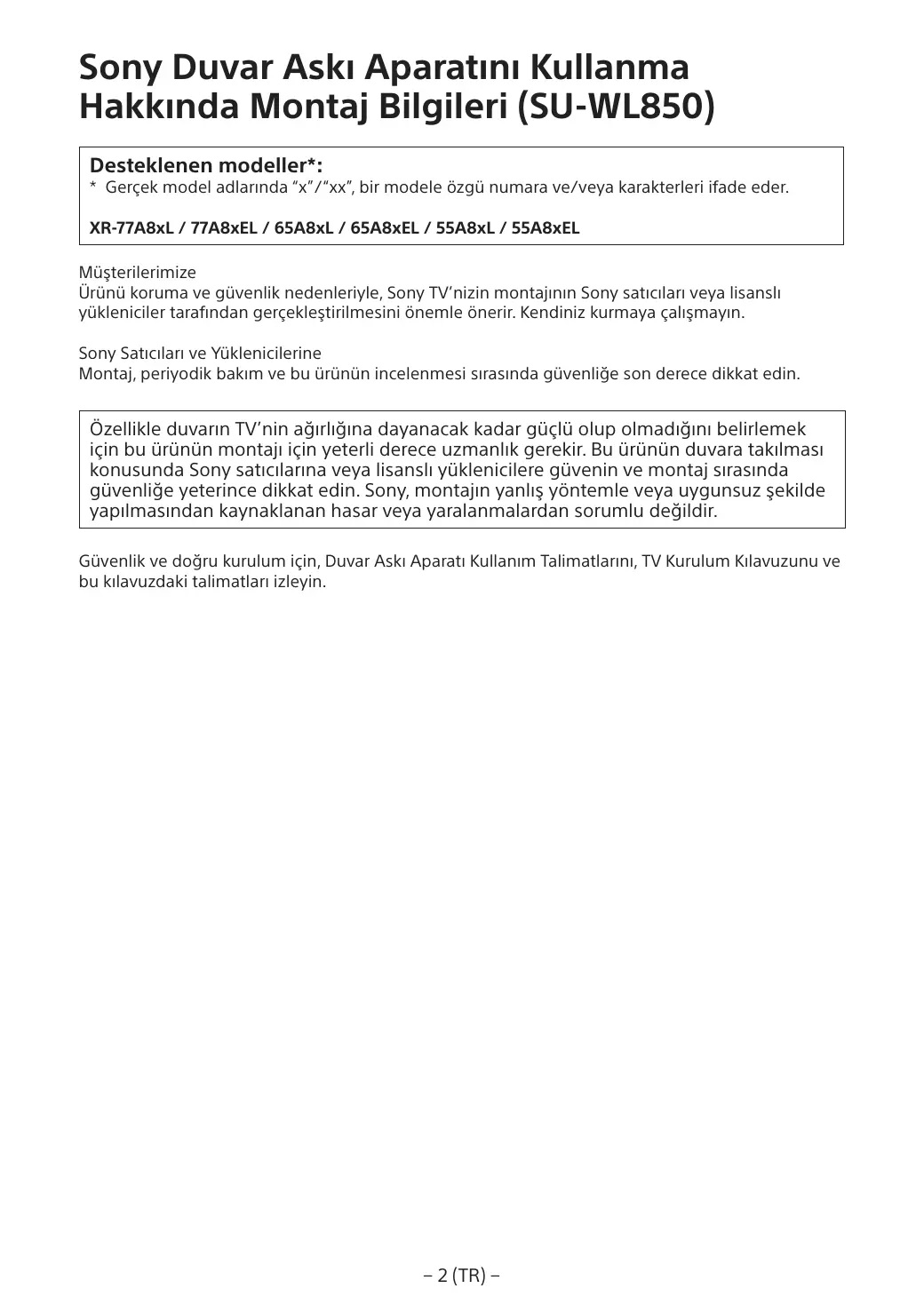 Sony Duvar Askı Aparatını Kullanma Hakkında Montaj Bilgileri (SU-WL850)

Desteklenen modeller*:
* Gerçek model adlarında “x”/“xx”, bir modele özgü numara ve/veya karakterleri ifade eder.

XR-77A8xL / 77A8xEL / 65A8xL / 65A8xEL / 55A8xL / 55A8xEL

Müşterilerimize
Ürünü koruma ve güvenlik nedenleriyle, Sony TV’nizin montajının Sony satıcıları veya lisanslı yükleniciler tarafından gerçekleştirilmesini önemle önerir. Kendiniz kurmaya çalışmayın.

Sony Satıcıları ve Yüklenicilerine
Montaj, periyodik bakım ve bu ürünün incelenmesi sırasında güvenliğe son derece dikkat edin.

Özellikle duvarın TV’nin ağırlığına dayanacak kadar güçlü olup olmadığını belirlemek için bu ürünün montajı için yeterli derece uzmanlık gerekir. Bu ürünün duvara takılması konusunda Sony satıcılarına veya lisanslı yüklenicilere güvenin ve montaj sırasında güvenliğe yeterince dikkat edin. Sony, montajın yanlış yöntemle veya uygunsuz şekilde yapılmasından kaynaklanan hasar veya yaralanmalardan sorumlu değildir.

Güvenlik ve doğru kurulum için, Duvar Askı Aparatı Kullanım Talimatlarını, TV Kurulum Kılavuzunu ve bu kılavuzdaki talimatları izleyin.

– 2 (TR) –